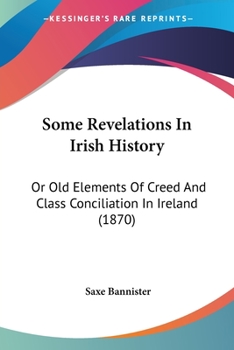 —KESSINGER'S RARE REPRINTS—

Some Revelations In Irish History

Or Old Elements Of Creed And Class Conciliation In Ireland (1870)

Saxe Bannister